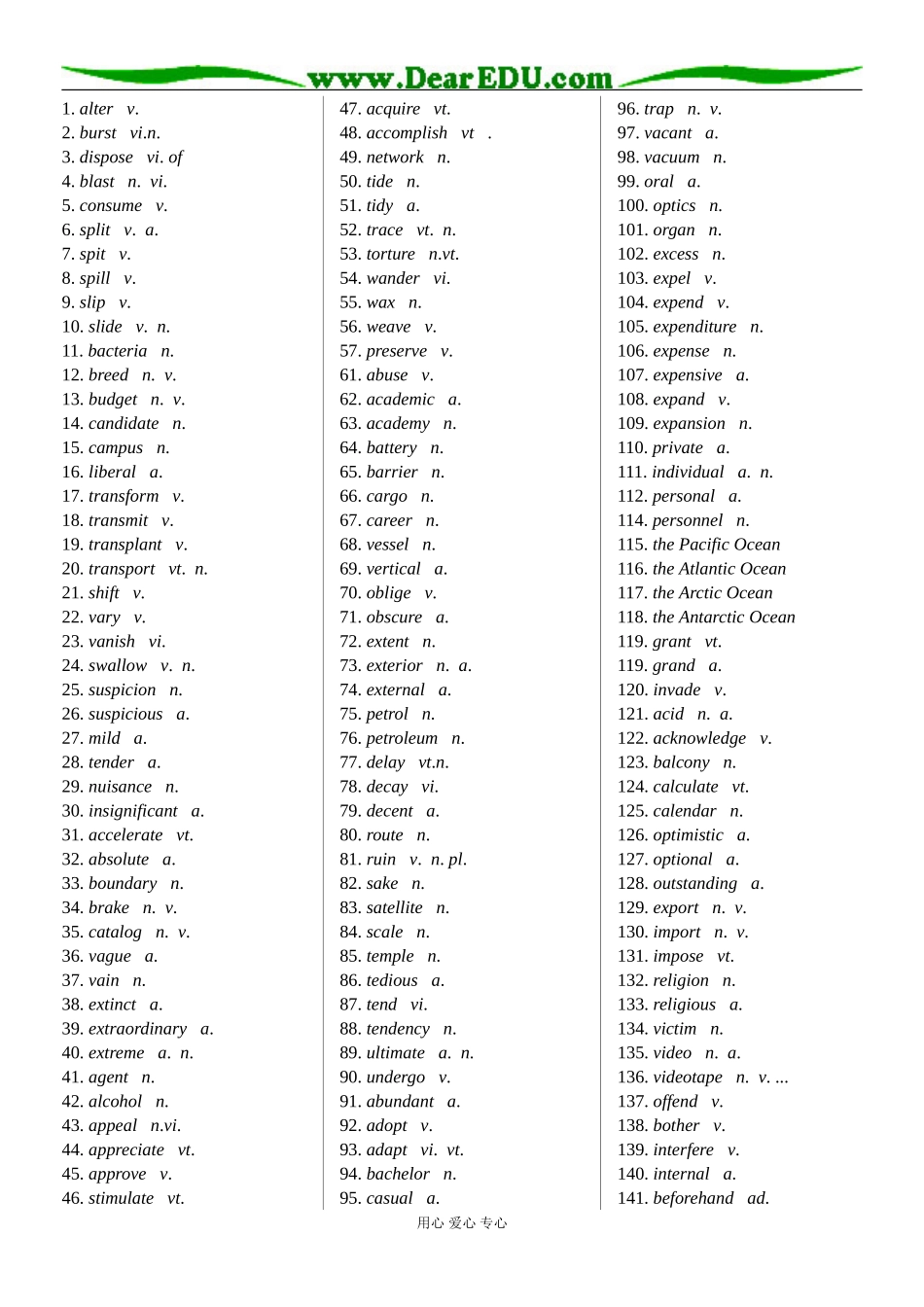 www.DearEDU.com

1. alter v.
2. burst vi.n.
3. dispose vi. of
4. blast n. vi.
5. consume v.
6. split v. a.
7. spit v.
8. spill v.
9. slip v.
10. slide v. n.
11. bacteria n.
12. breed n. v.
13. budget n. v.
14. candidate n.
15. campus n.
16. liberal a.
17. transform v.
18. transmit v.
19. transplant v.
20. transport vt. n.
21. shift v.
22. vary v.
23. vanish vi.
24. swallow v. n.
25. suspicion n.
26. suspicious a.
27. mild a.
28. tender a.
29. nuisance n.
30. insignificant a.
31. accelerate vt.
32. absolute a.
33. boundary n.
34. brake n. v.
35. catalog n. v.
36. vague a.
37. vain n.
38. extinct a.
39. extraordinary a.
40. extreme a. n.
41. agent n.
42. alcohol n.
43. appeal n.vi.
44. appreciate vt.
45. approve v.
46. stimulate vt.

47. acquire vt.
48. accomplish vt .
49. network n.
50. tide n.
51. tidy a.
52. trace vt. n.
53. torture n.vt.
54. wander vi.
55. wax n.
56. weave v.
57. preserve v.
61. abuse v.
62. academic a.
63. academy n.
64. battery n.
65. barrier n.
66. cargo n.
67. career n.
68. vessel n.
69. vertical a.
70. oblige v.
71. obscure a.
72. extent n.
73. exterior n. a.
74. external a.
75. petrol n.
76. petroleum n.
77. delay vt.n.
78. decay vi.
79. decent a.
80. route n.
81. ruin v. n. pl.
82. sake n.
83. satellite n.
84. scale n.
85. temple n.
86. tedious a.
87. tend vi.
88. tendency n.
89. ultimate a. n.
90. undergo v.
91. abundant a.
92. adopt v.
93. adapt vi. vt.
94. bachelor n.
95. casual a.

96. trap n. v.
97. vacant a.
98. vacuum n.
99. oral a.
100. optics n.
101. organ n.
102. excess n.
103. expel v.
104. expend v.
105. expenditure n.
106. expense n.
107. expensive a.
108. expand v.
109. expansion n.
110. private a.
111. individual a. n.
112. personal a.
114. personnel n.
115. the Pacific Ocean
116. the Atlantic Ocean
117. the Arctic Ocean
118. the Antarctic Ocean
119. grant vt.
119. grand a.
120. invade v.
121. acid n. a.
122. acknowledge v.
123. balcony n.
124. calculate vt.
125. calendar n.
126. optimistic a.
127. optional a.
128. outstanding a.
129. export n. v.
130. import n. v.
131. impose vt.
132. religion n.
133. religious a.
134. victim n.
135. video n. a.
136. videotape n. v. ...
137. offend v.
138. bother v.
139. interfere v.
140. internal a.
141. beforehand ad.

用心 爱心 专心